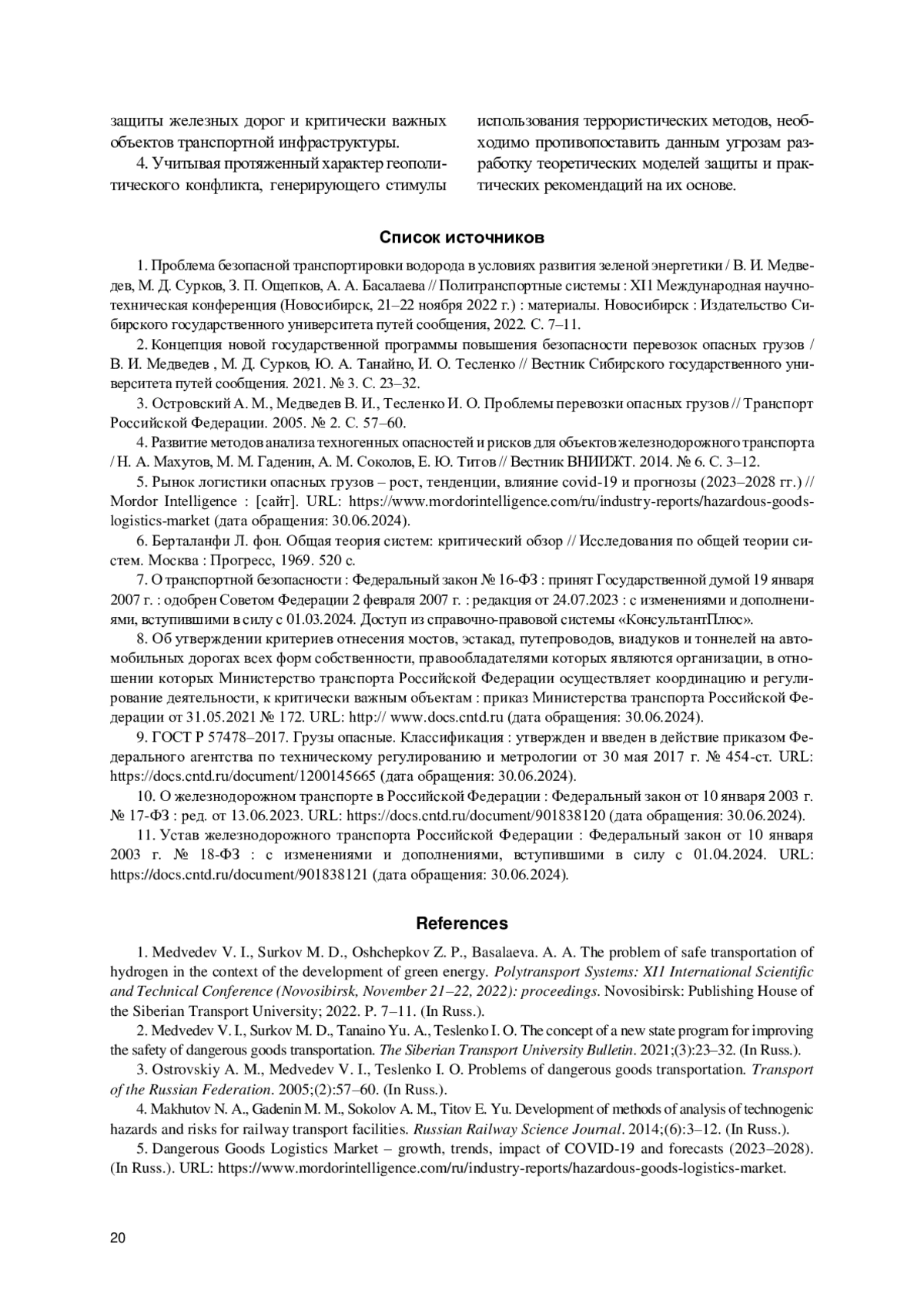 защиты железных дорог и критически важных объектов транспортной инфраструктуры.

4. Учитывая протяженный характер геополитического конфликта, генерирующего стимулы использования террористических методов, необходимо противопоставить данным угрозам разработку теоретических моделей защиты и практических рекомендаций на их основе.

Список источников

1. Проблема безопасной транспортировки водорода в условиях развития зеленой энергетики / В. И. Медведев, М. Д. Сурков, З. П. Ощепков, А. А. Басалаева // Политранспортные системы : XI1 Международная научно-техническая конференция (Новосибирск, 21–22 ноября 2022 г.) : материалы. Новосибирск : Издательство Сибирского государственного университета путей сообщения, 2022. С. 7–11.

2. Концепция новой государственной программы повышения безопасности перевозок опасных грузов / В. И. Медведев , М. Д. Сурков, Ю. А. Танайно, И. О. Тесленко // Вестник Сибирского государственного университета путей сообщения. 2021. № 3. С. 23–32.

3. Островский А. М., Медведев В. И., Тесленко И. О. Проблемы перевозки опасных грузов // Транспорт Российской Федерации. 2005. № 2. С. 57–60.

4. Развитие методов анализа техногенных опасностей и рисков для объектов железнодорожного транспорта / Н. А. Махутов, М. М. Гаденин, А. М. Соколов, Е. Ю. Титов // Вестник ВНИИЖТ. 2014. № 6. С. 3–12.

5. Рынок логистики опасных грузов – рост, тенденции, влияние covid-19 и прогнозы (2023–2028 гг.) // Mordor Intelligence : [сайт]. URL: https://www.mordorintelligence.com/ru/industry-reports/hazardous-goods-logistics-market (дата обращения: 30.06.2024).

6. Берталанфи Л. фон. Общая теория систем: критический обзор // Исследования по общей теории систем. Москва : Прогресс, 1969. 520 с.

7. О транспортной безопасности : Федеральный закон № 16-ФЗ : принят Государственной думой 19 января 2007 г. : одобрен Советом Федерации 2 февраля 2007 г. : редакция от 24.07.2023 : с изменениями и дополнениями, вступившими в силу с 01.03.2024. Доступ из справочно-правовой системы «КонсультантПлюс».

8. Об утверждении критериев отнесения мостов, эстакад, путепроводов, виадуков и тоннелей на автомобильных дорогах всех форм собственности, правообладателями которых являются организации, в отношении которых Министерство транспорта Российской Федерации осуществляет координацию и регулирование деятельности, к критически важным объектам : приказ Министерства транспорта Российской Федерации от 31.05.2021 № 172. URL: http:// www.docs.cntd.ru (дата обращения: 30.06.2024).

9. ГОСТ Р 57478–2017. Грузы опасные. Классификация : утвержден и введен в действие приказом Федерального агентства по техническому регулированию и метрологии от 30 мая 2017 г. № 454-ст. URL: https://docs.cntd.ru/document/1200145665 (дата обращения: 30.06.2024).

10. О железнодорожном транспорте в Российской Федерации : Федеральный закон от 10 января 2003 г. № 17-ФЗ : ред. от 13.06.2023. URL: https://docs.cntd.ru/document/901838120 (дата обращения: 30.06.2024).

11. Устав железнодорожного транспорта Российской Федерации : Федеральный закон от 10 января 2003 г. № 18-ФЗ : с изменениями и дополнениями, вступившими в силу с 01.04.2024. URL: https://docs.cntd.ru/document/901838121 (дата обращения: 30.06.2024).

References

1. Medvedev V. I., Surkov M. D., Oshchepkov Z. P., Basalaeva. A. A. The problem of safe transportation of hydrogen in the context of the development of green energy. Polytransport Systems: XI1 International Scientific and Technical Conference (Novosibirsk, November 21–22, 2022): proceedings. Novosibirsk: Publishing House of the Siberian Transport University; 2022. P. 7–11. (In Russ.).

2. Medvedev V. I., Surkov M. D., Tanaino Yu. A., Teslenko I. O. The concept of a new state program for improving the safety of dangerous goods transportation. The Siberian Transport University Bulletin. 2021;(3):23–32. (In Russ.).

3. Ostrovskiy A. M., Medvedev V. I., Teslenko I. O. Problems of dangerous goods transportation. Transport of the Russian Federation. 2005;(2):57–60. (In Russ.).

4. Makhutov N. A., Gadenin M. M., Sokolov A. M., Titov E. Yu. Development of methods of analysis of technogenic hazards and risks for railway transport facilities. Russian Railway Science Journal. 2014;(6):3–12. (In Russ.).

5. Dangerous Goods Logistics Market – growth, trends, impact of COVID-19 and forecasts (2023–2028). (In Russ.). URL: https://www.mordorintelligence.com/ru/industry-reports/hazardous-goods-logistics-market.

20